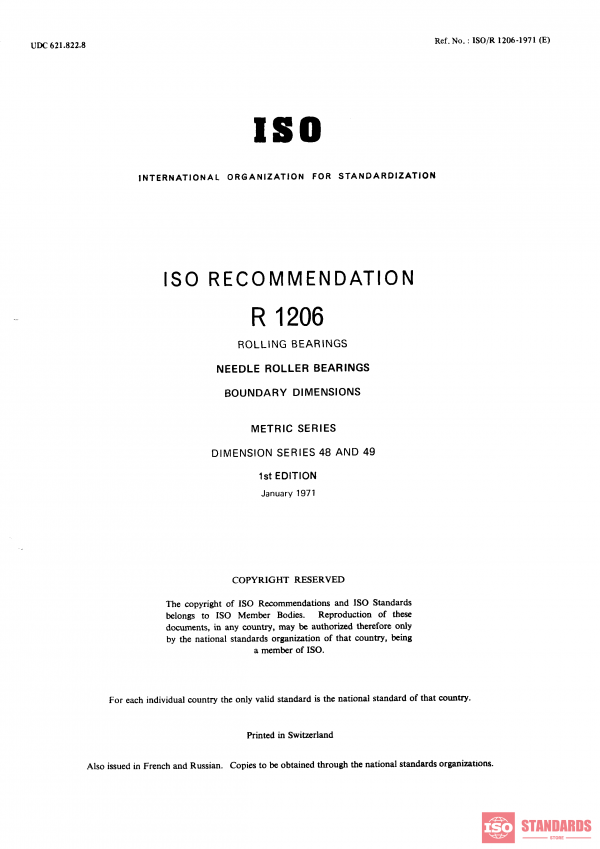 UDC 621.822.8

Ref. No. : ISO/R 1206-1971 (E)

ISO

INTERNATIONAL ORGANIZATION FOR STANDARDIZATION

ISO RECOMMENDATION

R 1206

ROLLING BEARINGS

NEEDLE ROLLER BEARINGS

BOUNDARY DIMENSIONS

METRIC SERIES

DIMENSION SERIES 48 AND 49

1st EDITION

January 1971

COPYRIGHT RESERVED

The copyright of ISO Recommendations and ISO Standards belongs to ISO Member Bodies. Reproduction of these documents, in any country, may be authorized therefore only by the national standards organization of that country, being a member of ISO.

For each individual country the only valid standard is the national standard of that country.

Printed in Switzerland

Also issued in French and Russian. Copies to be obtained through the national standards organizations.

ISO STANDARDS
STORE